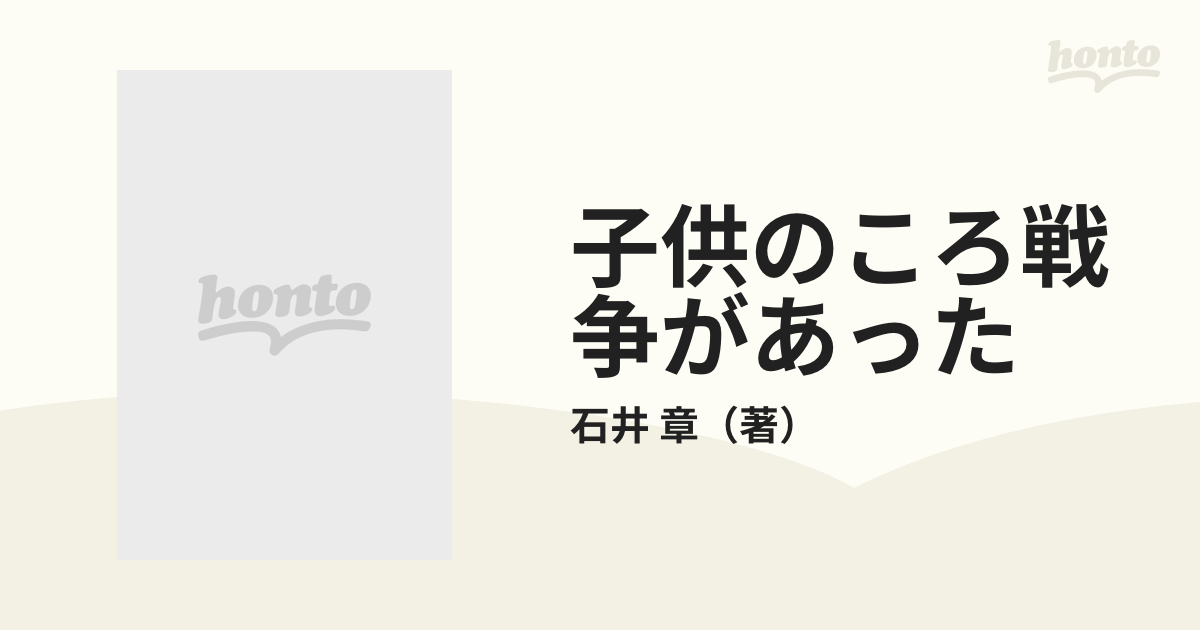 honto

honto

子供のころ戦争があった

石井 章（著）